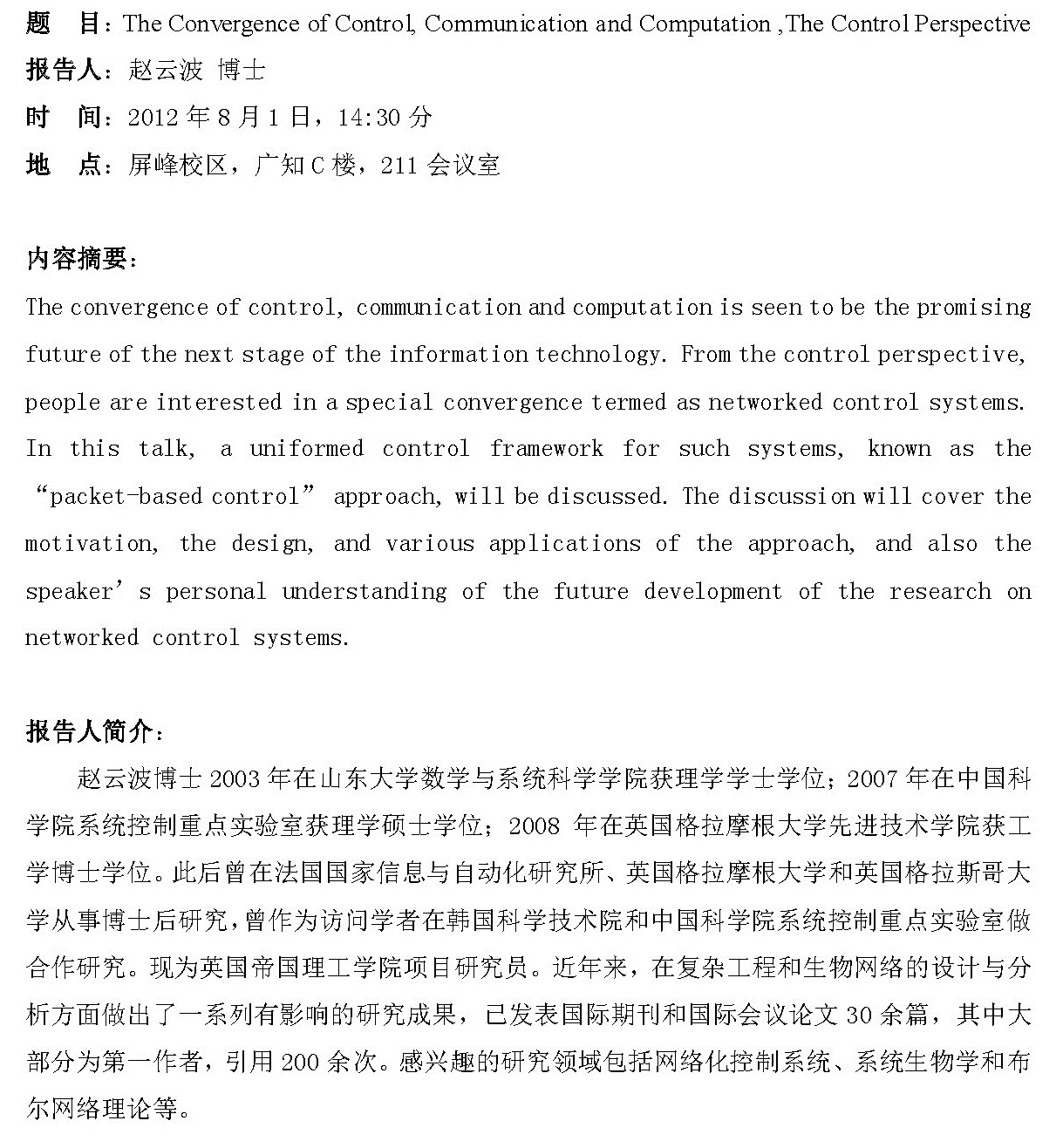 题　目：The Convergence of Control, Communication and Computation ,The Control Perspective
报告人：赵云波 博士
时　间：2012 年 8 月 1 日，14:30 分
地　点：屏峰校区，广知 C 楼，211 会议室

内容摘要：
The convergence of control, communication and computation is seen to be the promising future of the next stage of the information technology. From the control perspective, people are interested in a special convergence termed as networked control systems. In this talk, a uniformed control framework for such systems, known as the “packet-based control” approach, will be discussed. The discussion will cover the motivation, the design, and various applications of the approach, and also the speaker’s personal understanding of the future development of the research on networked control systems.

报告人简介：
赵云波博士 2003 年在山东大学数学与系统科学学院获理学学士学位；2007 年在中国科学院系统控制重点实验室获理学硕士学位；2008 年在英国格拉摩根大学先进技术学院获工学博士学位。此后曾在法国国家信息与自动化研究所、英国格拉摩根大学和英国格拉斯哥大学从事博士后研究，曾作为访问学者在韩国科学技术院和中国科学院系统控制重点实验室做合作研究。现为英国帝国理工学院项目研究员。近年来，在复杂工程和生物网络的设计与分析方面做出了一系列有影响的研究成果，已发表国际期刊和国际会议论文 30 余篇，其中大部分为第一作者，引用 200 余次。感兴趣的研究领域包括网络化控制系统、系统生物学和布尔网络理论等。